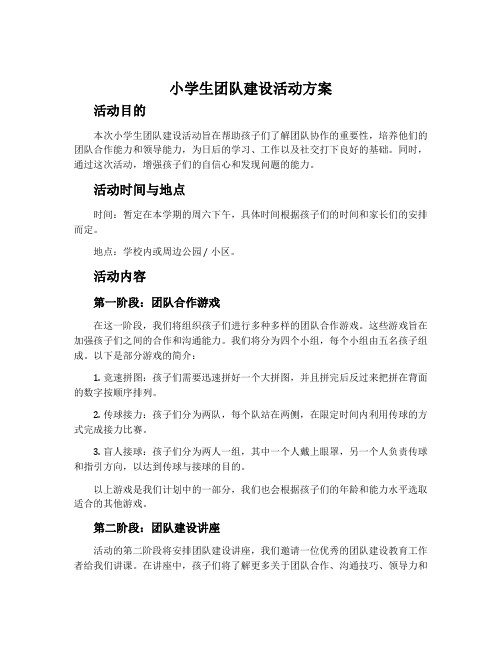 小学生团队建设活动方案

活动目的

本次小学生团队建设活动旨在帮助孩子们了解团队协作的重要性，培养他们的团队合作能力和领导能力，为日后的学习、工作以及社交打下良好的基础。同时，通过这次活动，增强孩子们的自信心和发现问题的能力。

活动时间与地点

时间：暂定在本学期的周六下午，具体时间根据孩子们的时间和家长们的安排而定。

地点：学校内或周边公园/小区。

活动内容

第一阶段：团队合作游戏

在这一阶段，我们将组织孩子们进行多种多样的团队合作游戏。这些游戏旨在加强孩子们之间的合作和沟通能力。我们将分为四个小组，每个小组由五名孩子组成。以下是部分游戏的简介：

1. 竞速拼图：孩子们需要迅速拼好一个大拼图，并且拼完后反过来把拼在背面的数字按顺序排列。

2. 传球接力：孩子们分为两队，每个队站在两侧，在限定时间内利用传球的方式完成接力比赛。

3. 盲人接球：孩子们分为两人一组，其中一个人戴上眼罩，另一个人负责传球和指引方向，以达到传球与接球的目的。

以上游戏是我们计划中的一部分，我们也会根据孩子们的年龄和能力水平选取适合的其他游戏。

第二阶段：团队建设讲座

活动的第二阶段将安排团队建设讲座，我们邀请一位优秀的团队建设教育工作者给我们讲课。在讲座中，孩子们将了解更多关于团队合作、沟通技巧、领导力和